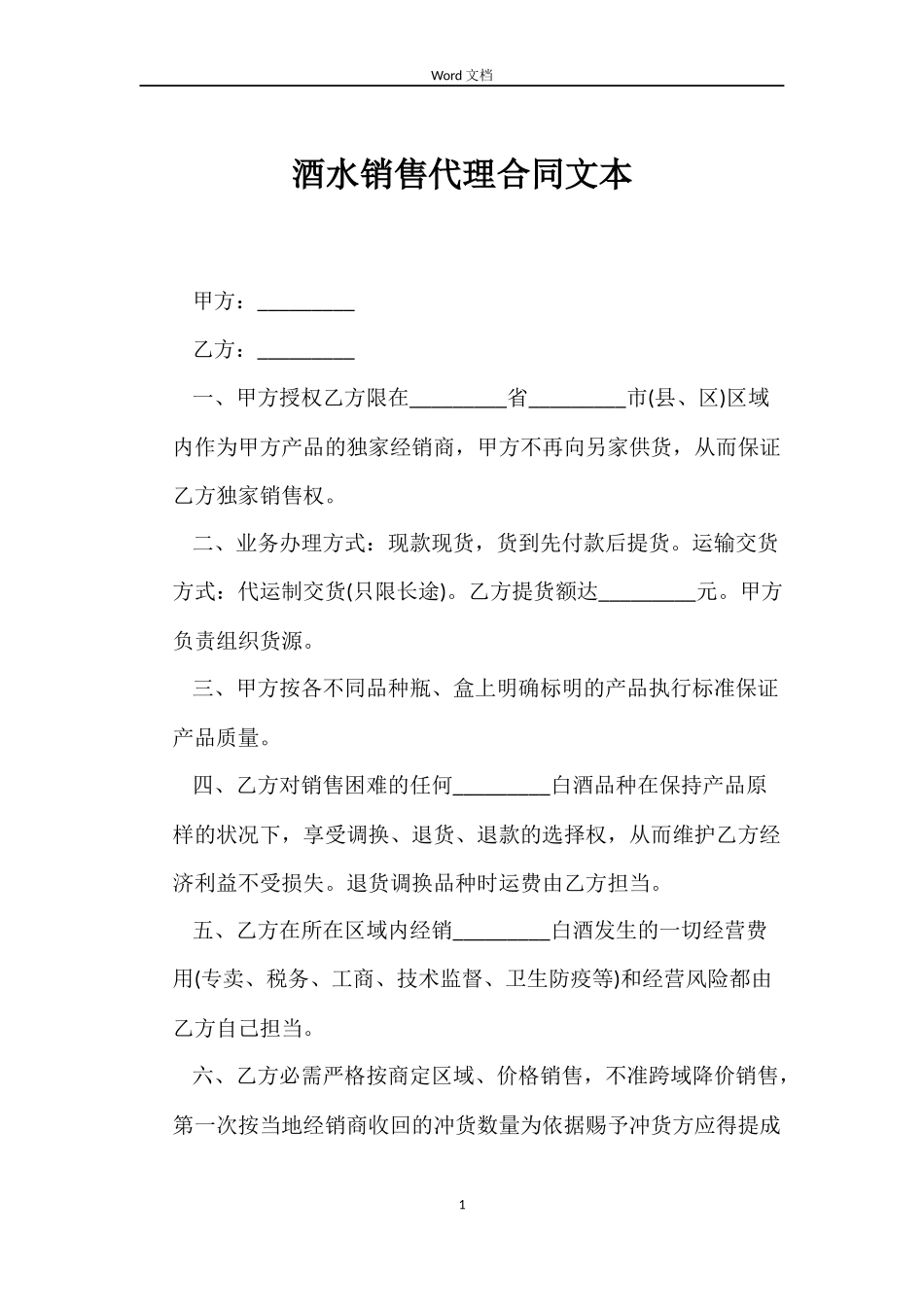 Word 文档

酒水销售代理合同文本

甲方：_________

乙方：_________

一、甲方授权乙方限在_________省_________市(县、区)区域内作为甲方产品的独家经销商，甲方不再向另家供货，从而保证乙方独家销售权。

二、业务办理方式：现款现货，货到先付款后提货。运输交货方式：代运制交货(只限长途)。乙方提货额达_________元。甲方负责组织货源。

三、甲方按各不同品种瓶、盒上明确标明的产品执行标准保证产品质量。

四、乙方对销售困难的任何_________白酒品种在保持产品原样的状况下，享受调换、退货、退款的选择权，从而维护乙方经济利益不受损失。退货调换品种时运费由乙方担当。

五、乙方在所在区域内经销_________白酒发生的一切经营费用(专卖、税务、工商、技术监督、卫生防疫等)和经营风险都由乙方自己担当。

六、乙方必需严格按商定区域、价格销售，不准跨域降价销售，第一次按当地经销商收回的冲货数量为依据赐予冲货方应得提成

1